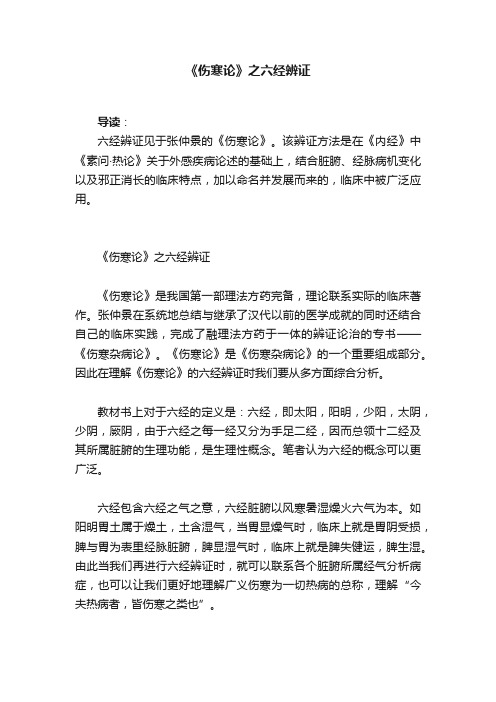 《伤寒论》之六经辨证

导读：

六经辨证见于张仲景的《伤寒论》。该辨证方法是在《内经》中《素问·热论》关于外感疾病论述的基础上，结合脏腑、经脉病机变化以及邪正消长的临床特点，加以命名并发展而来的，临床中被广泛应用。

《伤寒论》之六经辨证

《伤寒论》是我国第一部理法方药完备，理论联系实际的临床著作。张仲景在系统地总结与继承了汉代以前的医学成就的同时还结合自己的临床实践，完成了融理法方药于一体的辨证论治的专书——《伤寒杂病论》。《伤寒论》是《伤寒杂病论》的一个重要组成部分。因此在理解《伤寒论》的六经辨证时我们要从多方面综合分析。

教材书上对于六经的定义是：六经，即太阳，阳明，少阳，太阴，少阴，厥阴，由于六经之每一经又分为手足二经，因而总领十二经及其所属脏腑的生理功能，是生理性概念。笔者认为六经的概念可以更广泛。

六经包含六经之气之意，六经脏腑以风寒暑湿燥火六气为本。如阳明胃土属于燥土，土含湿气，当胃显燥气时，临床上就是胃阴受损，脾与胃为表里经脉脏腑，脾显湿气时，临床上就是脾失健运，脾生湿。由此当我们再进行六经辨证时，就可以联系各个脏腑所属经气分析病症，也可以让我们更好地理解广义伤寒为一切热病的总称，理解“今夫热病者，皆伤寒之类也”。